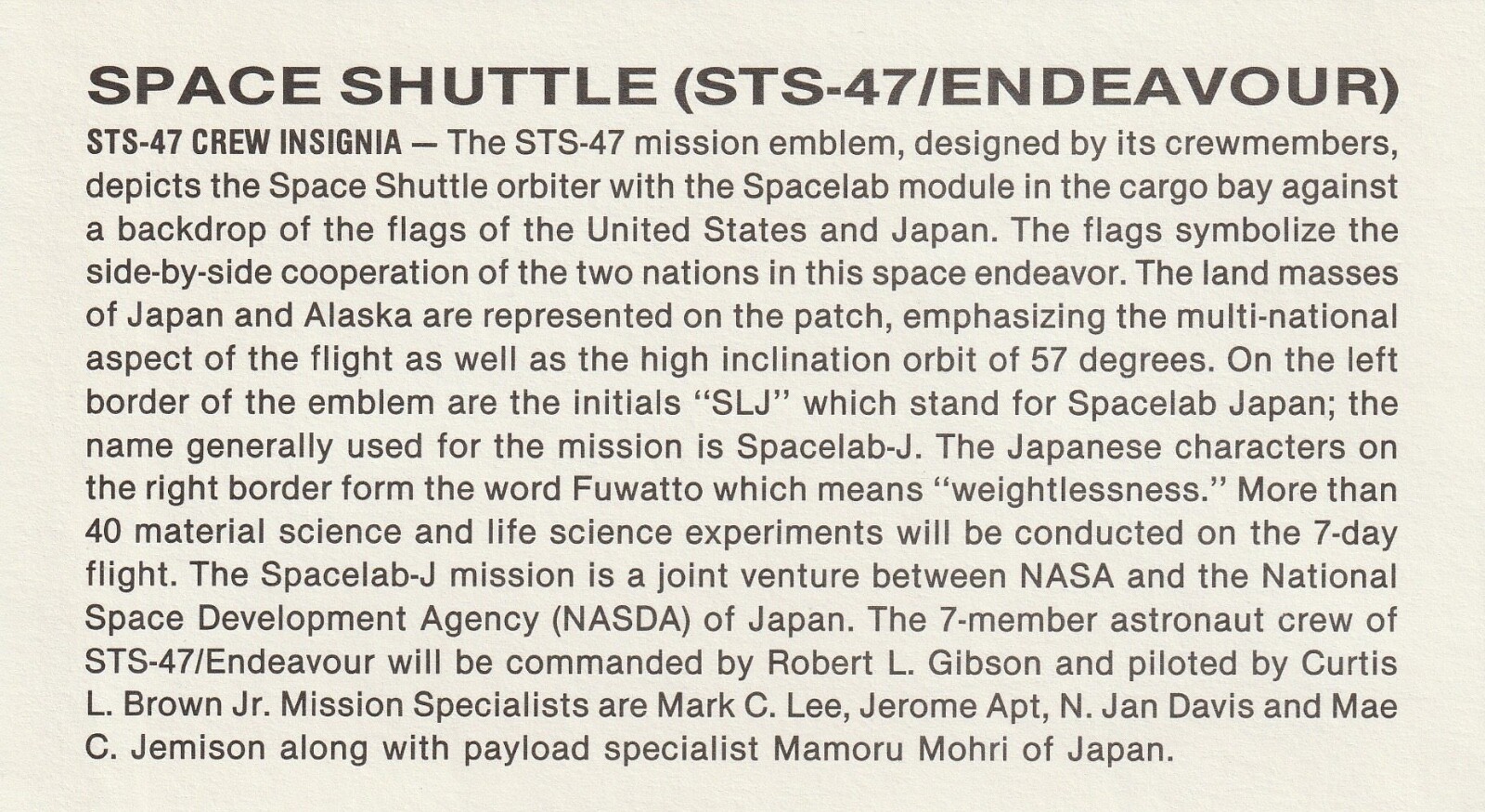 SPACE SHUTTLE (STS-47/ENDEAVOUR)

STS-47 CREW INSIGNIA — The STS-47 mission emblem, designed by its crewmembers, depicts the Space Shuttle orbiter with the Spacelab module in the cargo bay against a backdrop of the flags of the United States and Japan. The flags symbolize the side-by-side cooperation of the two nations in this space endeavor. The land masses of Japan and Alaska are represented on the patch, emphasizing the multi-national aspect of the flight as well as the high inclination orbit of 57 degrees. On the left border of the emblem are the initials "SLJ" which stand for Spacelab Japan; the name generally used for the mission is Spacelab-J. The Japanese characters on the right border form the word Fuwatto which means "weightlessness." More than 40 material science and life science experiments will be conducted on the 7-day flight. The Spacelab-J mission is a joint venture between NASA and the National Space Development Agency (NASDA) of Japan. The 7-member astronaut crew of STS-47/Endeavour will be commanded by Robert L. Gibson and piloted by Curtis L. Brown Jr. Mission Specialists are Mark C. Lee, Jerome Apt, N. Jan Davis and Mae C. Jemison along with payload specialist Mamoru Mohri of Japan.